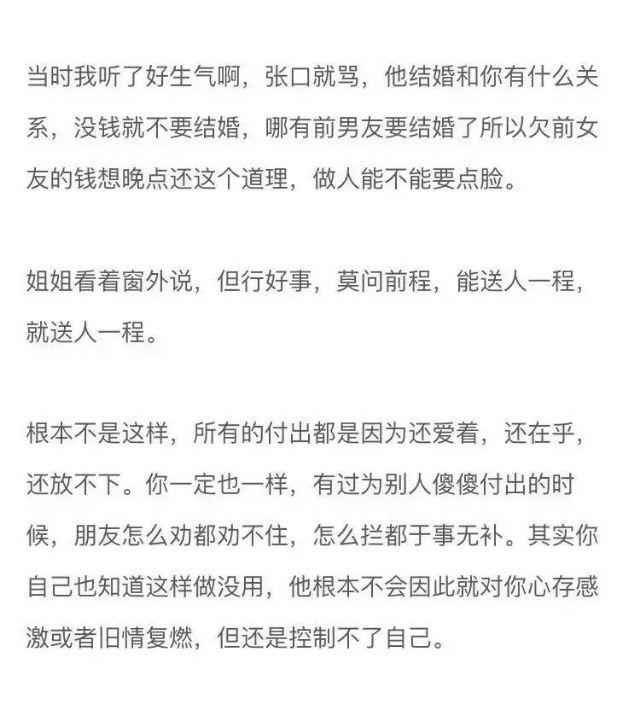 当时我听了好生气啊，张口就骂，他结婚和你有什么关系，没钱就不要结婚，哪有前男友要结婚了所以欠前女友的钱想晚点还这个道理，做人能不能要点脸。

姐姐看着窗外说，但行好事，莫问前程，能送人一程，就送人一程。

根本不是这样，所有的付出都是因为还爱着，还在乎，还放不下。你一定也一样，有过为别人傻傻付出的时候，朋友怎么劝都劝不住，怎么拦都于事无补。其实你自己也知道这样做没用，他根本不会因此就对你心存感激或者旧情复燃，但还是控制不了自己。